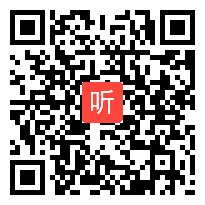 听